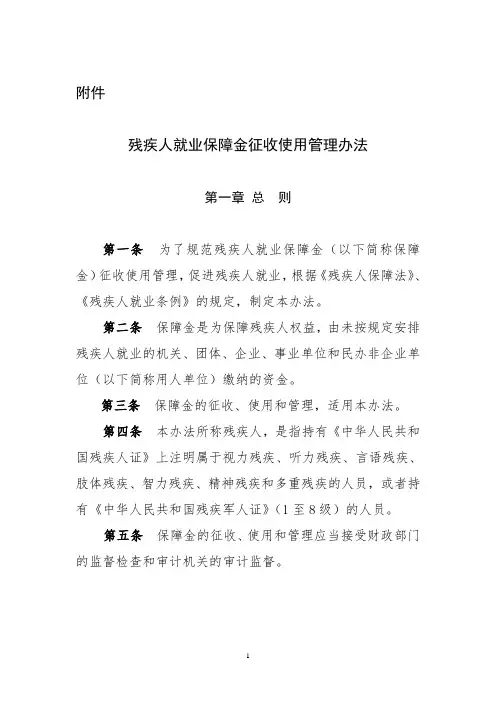 附件

残疾人就业保障金征收使用管理办法

第一章 总 则

第一条 为了规范残疾人就业保障金（以下简称保障金）征收使用管理，促进残疾人就业，根据《残疾人保障法》、《残疾人就业条例》的规定，制定本办法。

第二条 保障金是为保障残疾人权益，由未按规定安排残疾人就业的机关、团体、企业、事业单位和民办非企业单位（以下简称用人单位）缴纳的资金。

第三条 保障金的征收、使用和管理，适用本办法。

第四条 本办法所称残疾人，是指持有《中华人民共和国残疾人证》上注明属于视力残疾、听力残疾、言语残疾、肢体残疾、智力残疾、精神残疾和多重残疾的人员，或者持有《中华人民共和国残疾军人证》（1至8级）的人员。

第五条 保障金的征收、使用和管理应当接受财政部门的监督检查和审计机关的审计监督。

1